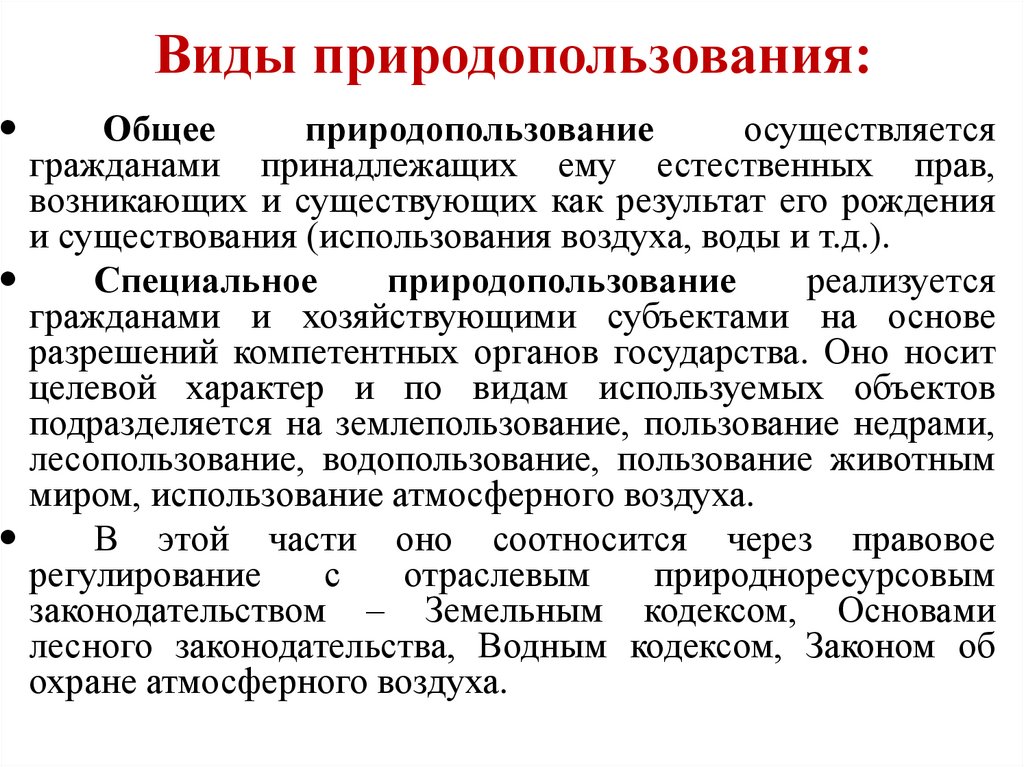 Виды природопользования:

• Общее природопользование осуществляется гражданами принадлежащих ему естественных прав, возникающих и существующих как результат его рождения и существования (использования воздуха, воды и т.д.).

• Специальное природопользование реализуется гражданами и хозяйствующими субъектами на основе разрешений компетентных органов государства. Оно носит целевой характер и по видам используемых объектов подразделяется на землепользование, пользование недрами, лесопользование, водопользование, пользование животным миром, использование атмосферного воздуха.

• В этой части оно соотносится через правовое регулирование с отраслевым природноресурсовым законодательством – Земельным кодексом, Основами лесного законодательства, Водным кодексом, Законом об охране атмосферного воздуха.